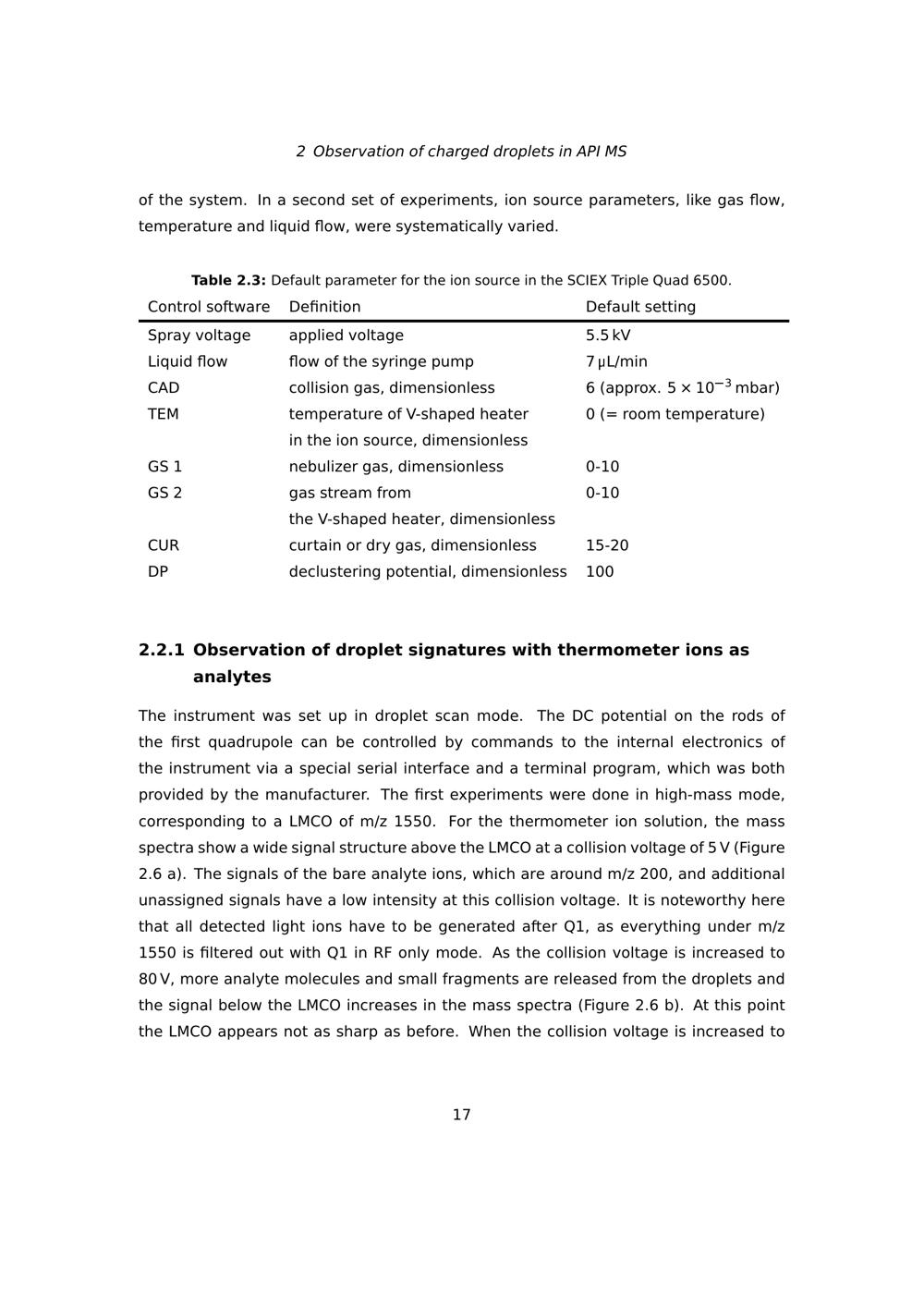 2 Observation of charged droplets in API MS

of the system. In a second set of experiments, ion source parameters, like gas flow, temperature and liquid flow, were systematically varied.

Table 2.3: Default parameter for the ion source in the SCIEX Triple Quad 6500.

| Control software | Definition | Default setting |
|---|---|---|
| Spray voltage | applied voltage | 5.5 kV |
| Liquid flow | flow of the syringe pump | 7 μL/min |
| CAD | collision gas, dimensionless | 6 (approx. $5 \times 10^{-3}$ mbar) |
| TEM | temperature of V-shaped heater in the ion source, dimensionless | 0 (= room temperature) |
| GS 1 | nebulizer gas, dimensionless | 0-10 |
| GS 2 | gas stream from the V-shaped heater, dimensionless | 0-10 |
| CUR | curtain or dry gas, dimensionless | 15-20 |
| DP | declustering potential, dimensionless | 100 |

2.2.1 Observation of droplet signatures with thermometer ions as analytes

The instrument was set up in droplet scan mode. The DC potential on the rods of the first quadrupole can be controlled by commands to the internal electronics of the instrument via a special serial interface and a terminal program, which was both provided by the manufacturer. The first experiments were done in high-mass mode, corresponding to a LMCO of m/z 1550. For the thermometer ion solution, the mass spectra show a wide signal structure above the LMCO at a collision voltage of 5 V (Figure 2.6 a). The signals of the bare analyte ions, which are around m/z 200, and additional unassigned signals have a low intensity at this collision voltage. It is noteworthy here that all detected light ions have to be generated after Q1, as everything under m/z 1550 is filtered out with Q1 in RF only mode. As the collision voltage is increased to 80 V, more analyte molecules and small fragments are released from the droplets and the signal below the LMCO increases in the mass spectra (Figure 2.6 b). At this point the LMCO appears not as sharp as before. When the collision voltage is increased to

17